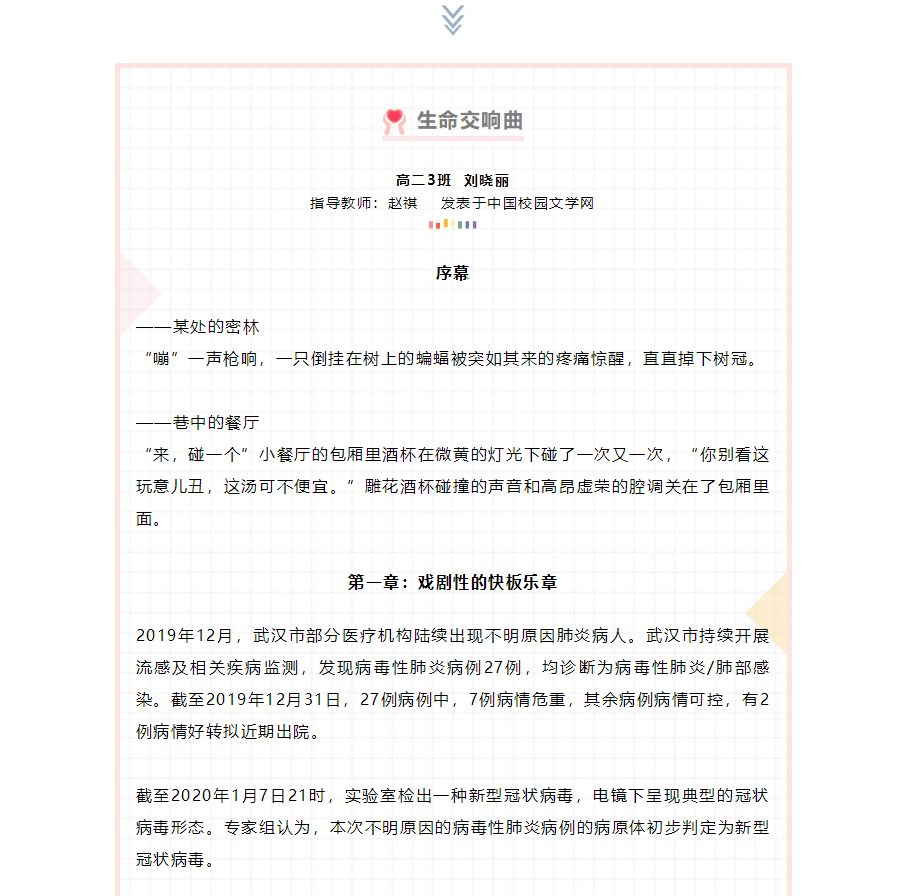 生命交响曲

高二3班 刘晓丽
指导教师：赵祺 发表于中国校园文学网

序幕

——某处的密林
“嘣”一声枪响，一只倒挂在树上的蝙蝠被突如其来的疼痛惊醒，直直掉下树冠。

——巷中的餐厅
“来，碰一个”小餐厅的包厢里酒杯在微黄的灯光下碰了一次又一次，“你别看这玩意儿丑，这汤可不便宜。”雕花酒杯碰撞的声音和高昂虚荣的腔调关在了包厢里面。

第一章：戏剧性的快板乐章

2019年12月，武汉市部分医疗机构陆续出现不明原因肺炎病人。武汉市持续开展流感及相关疾病监测，发现病毒性肺炎病例27例，均诊断为病毒性肺炎/肺部感染。截至2019年12月31日，27例病例中，7例病情危重，其余病例病情可控，有2例病情好转拟近期出院。

截至2020年1月7日21时，实验室检出一种新型冠状病毒，电镜下呈现典型的冠状病毒形态。专家组认为，本次不明原因的病毒性肺炎病例的病原体初步判定为新型冠状病毒。